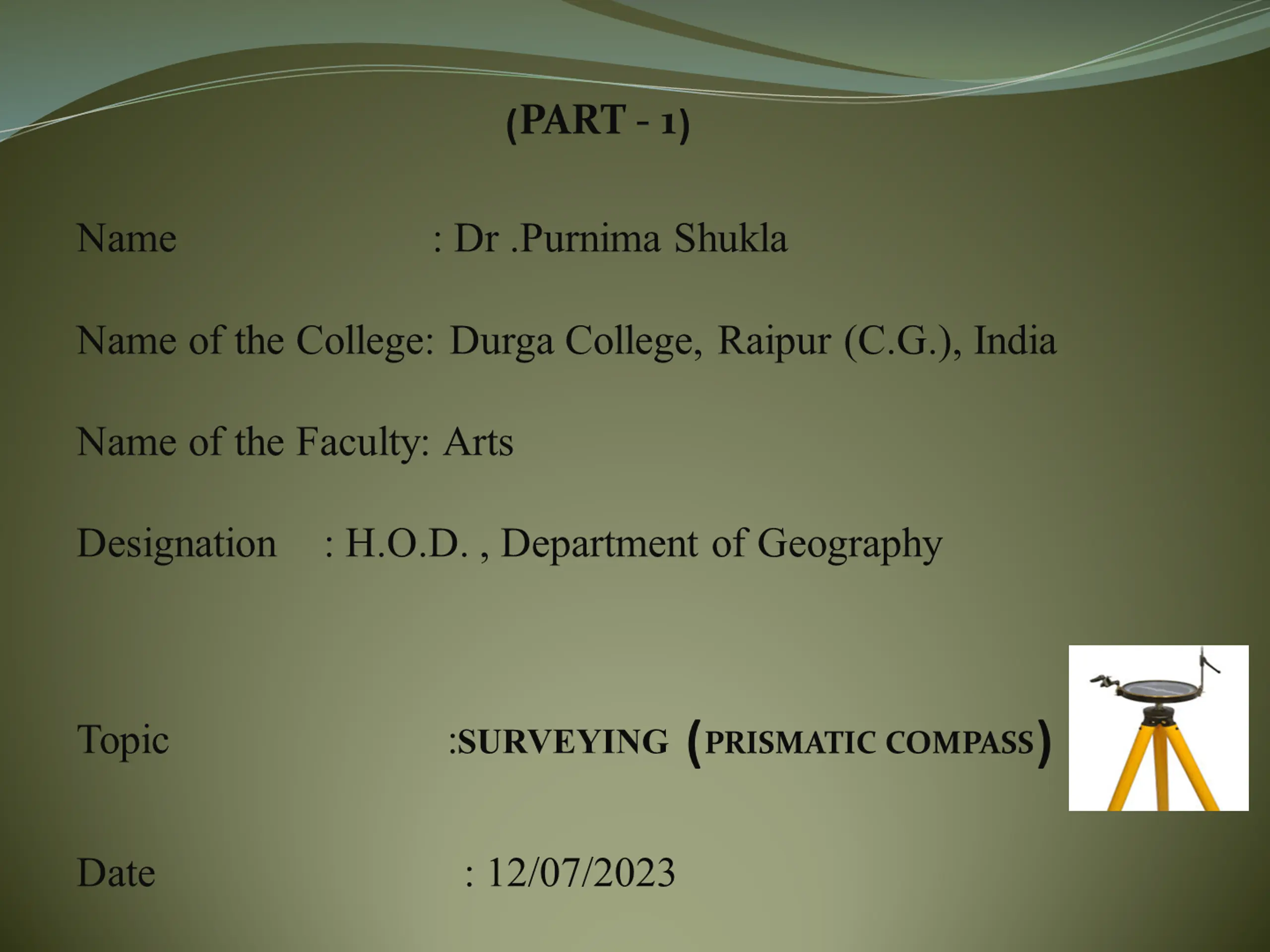 (PART - 1)

Name : Dr .Purnima Shukla

Name of the College: Durga College, Raipur (C.G.), India

Name of the Faculty: Arts

Designation : H.O.D. , Department of Geography

Topic :SURVEYING (PRISMATIC COMPASS)

Date : 12/07/2023